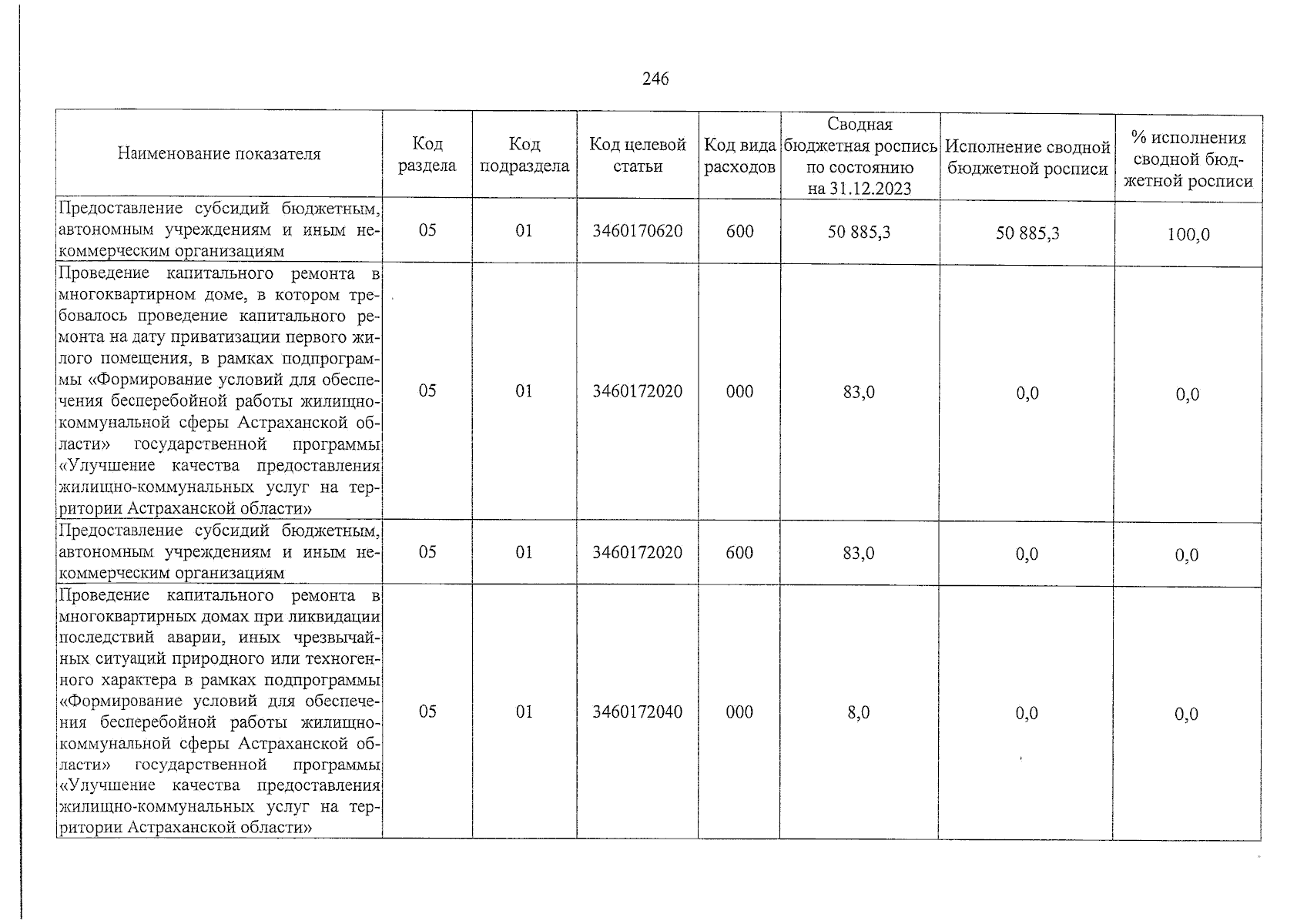 246

| Наименование показателя | Код раздела | Код подраздела | Код целевой статьи | Код вида расходов | Сводная бюджетная роспись по состоянию на 31.12.2023 | Исполнение сводной бюджетной росписи | % исполнения сводной бюджетной росписи |
|---|---|---|---|---|---|---|---|
| Предоставление субсидий бюджетным, автономным учреждениям и иным некоммерческим организациям | 05 | 01 | 3460170620 | 600 | 50 885,3 | 50 885,3 | 100,0 |
| Проведение капитального ремонта в многоквартирном доме, в котором требовалось проведение капитального ремонта на дату приватизации первого жилого помещения, в рамках подпрограммы «Формирование условий для обеспечения бесперебойной работы жилищно-коммунальной сферы Астраханской области» государственной программы «Улучшение качества предоставления жилищно-коммунальных услуг на территории Астраханской области» | 05 | 01 | 3460172020 | 000 | 83,0 | 0,0 | 0,0 |
| Предоставление субсидий бюджетным, автономным учреждениям и иным некоммерческим организациям | 05 | 01 | 3460172020 | 600 | 83,0 | 0,0 | 0,0 |
| Проведение капитального ремонта в многоквартирных домах при ликвидации последствий аварии, иных чрезвычайных ситуаций природного или техногенного характера в рамках подпрограммы «Формирование условий для обеспечения бесперебойной работы жилищно-коммунальной сферы Астраханской области» государственной программы «Улучшение качества предоставления жилищно-коммунальных услуг на территории Астраханской области» | 05 | 01 | 3460172040 | 000 | 8,0 | 0,0 | 0,0 |